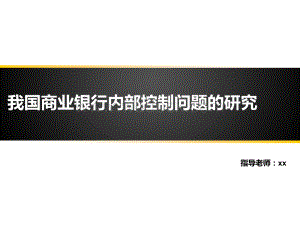 我国商业银行内部控制问题的研究

指导老师：xx